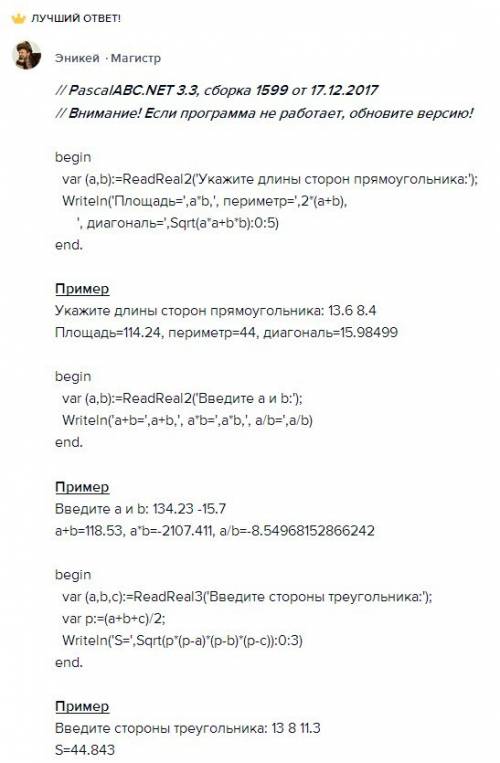 ЛУЧШИЙ ОТВЕТ!

Эникей · Магистр

// PascalABC.NET 3.3, сборка 1599 от 17.12.2017
// Внимание! Если программа не работает, обновите версию!

begin
var (a,b):=ReadReal2('Укажите длины сторон прямоугольника:');
Writeln('Площадь=',a*b,', периметр=',2*(a+b),
', диагональ=',Sqrt(a*a+b*b):0:5)
end.

Пример
Укажите длины сторон прямоугольника: 13.6 8.4
Площадь=114.24, периметр=44, диагональ=15.98499

begin
var (a,b):=ReadReal2('Введите a и b:');
Writeln('a+b=',a+b,', a*b=',a*b,', a/b=',a/b)
end.

Пример
Введите a и b: 134.23 -15.7
a+b=118.53, a*b=-2107.411, a/b=-8.54968152866242

begin
var (a,b,c):=ReadReal3('Введите стороны треугольника:');
var p:=(a+b+c)/2;
Writeln('S=',Sqrt(p*(p-a)*(p-b)*(p-c)):0:3)
end.

Пример
Введите стороны треугольника: 13 8 11.3
S=44.843